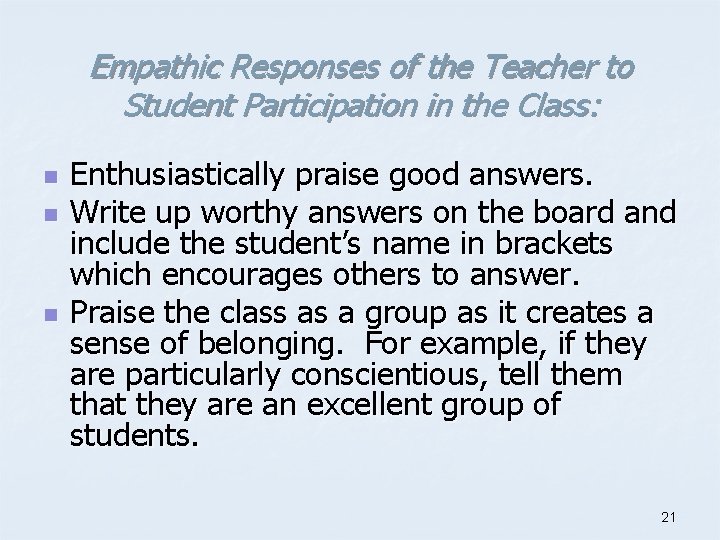 Empathic Responses of the Teacher to Student Participation in the Class:

• Enthusiastically praise good answers.
• Write up worthy answers on the board and include the student's name in brackets which encourages others to answer.
• Praise the class as a group as it creates a sense of belonging. For example, if they are particularly conscientious, tell them that they are an excellent group of students.

21